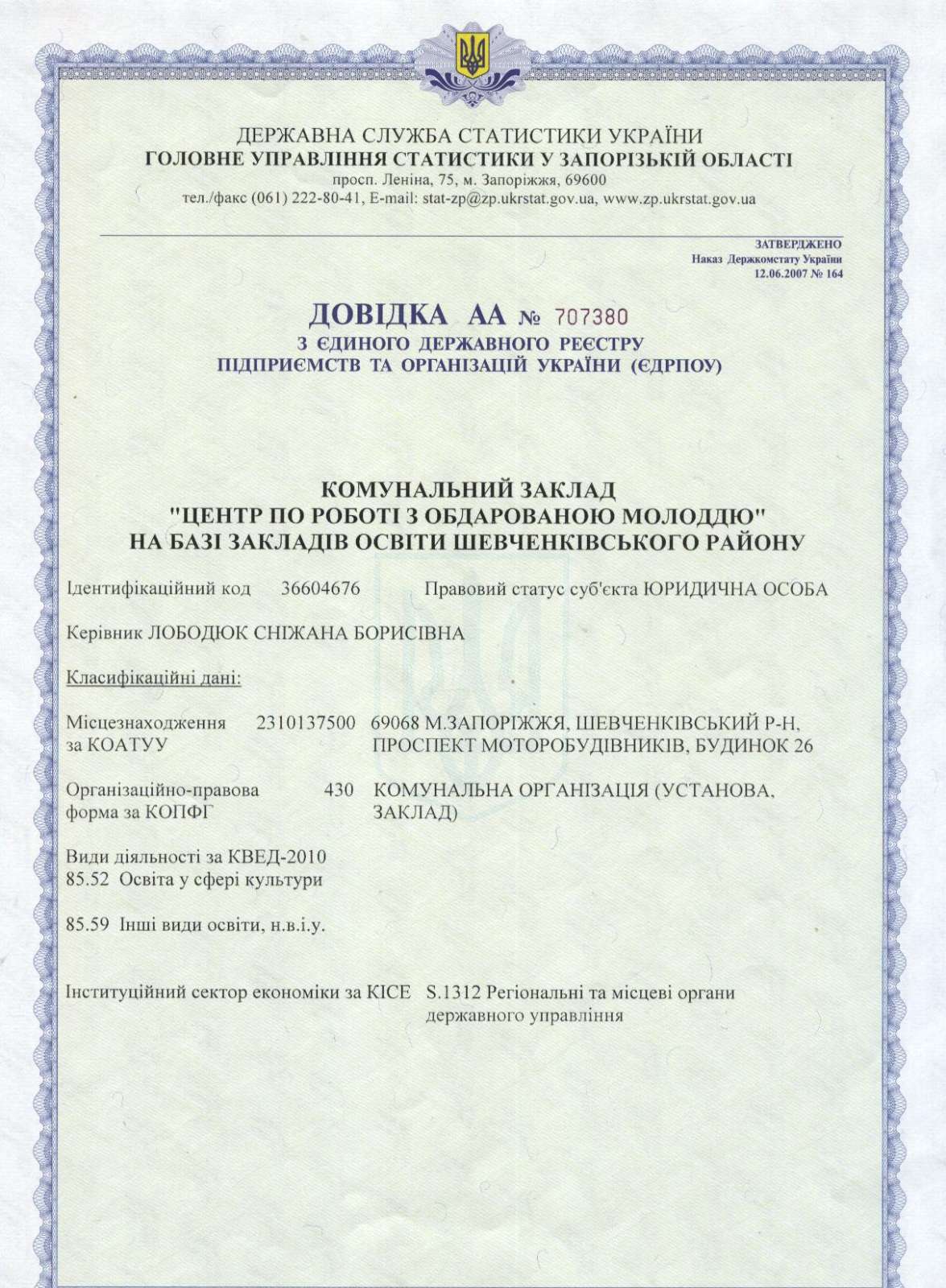 ДЕРЖАВНА СЛУЖБА СТАТИСТИКИ УКРАЇНИ
ГОЛОВНЕ УПРАВЛІННЯ СТАТИСТИКИ У ЗАПОРІЗЬКІЙ ОБЛАСТІ
просп. Леніна, 75, м. Запоріжжя, 69600
тел./факс (061) 222-80-41, E-mail: stat-zp@zp.ukrstat.gov.ua, www.zp.ukrstat.gov.ua

ЗАТВЕРДЖЕНО
Наказ Держкомстату України
12.06.2007 № 164

ДОВІДКА АА № 707380
З ЄДИНОГО ДЕРЖАВНОГО РЕЄСТРУ
ПІДПРИЄМСТВ ТА ОРГАНІЗАЦІЙ УКРАЇНИ (ЄДРПОУ)

КОМУНАЛЬНИЙ ЗАКЛАД
"ЦЕНТР ПО РОБОТІ З ОБДАРОВАНОЮ МОЛОДДЮ"
НА БАЗІ ЗАКЛАДІВ ОСВІТИ ШЕВЧЕНКІВСЬКОГО РАЙОНУ

Ідентифікаційний код 36604676 Правовий статус суб'єкта ЮРИДИЧНА ОСОБА

Керівник ЛОБОДЮК СНІЖАНА БОРИСІВНА

Класифікаційні дані:

Місцезнаходження за КОАТУУ 2310137500 69068 М.ЗАПОРІЖЖЯ, ШЕВЧЕНКІВСЬКИЙ Р-Н, ПРОСПЕКТ МОТОРОБУДІВНИКІВ, БУДИНОК 26

Організаційно-правова форма за КОПФГ 430 КОМУНАЛЬНА ОРГАНІЗАЦІЯ (УСТАНОВА, ЗАКЛАД)

Види діяльності за КВЕД-2010
85.52 Освіта у сфері культури

85.59 Інші види освіти, н.в.і.у.

Інституційний сектор економіки за КІСЕ S.1312 Регіональні та місцеві органи державного управління